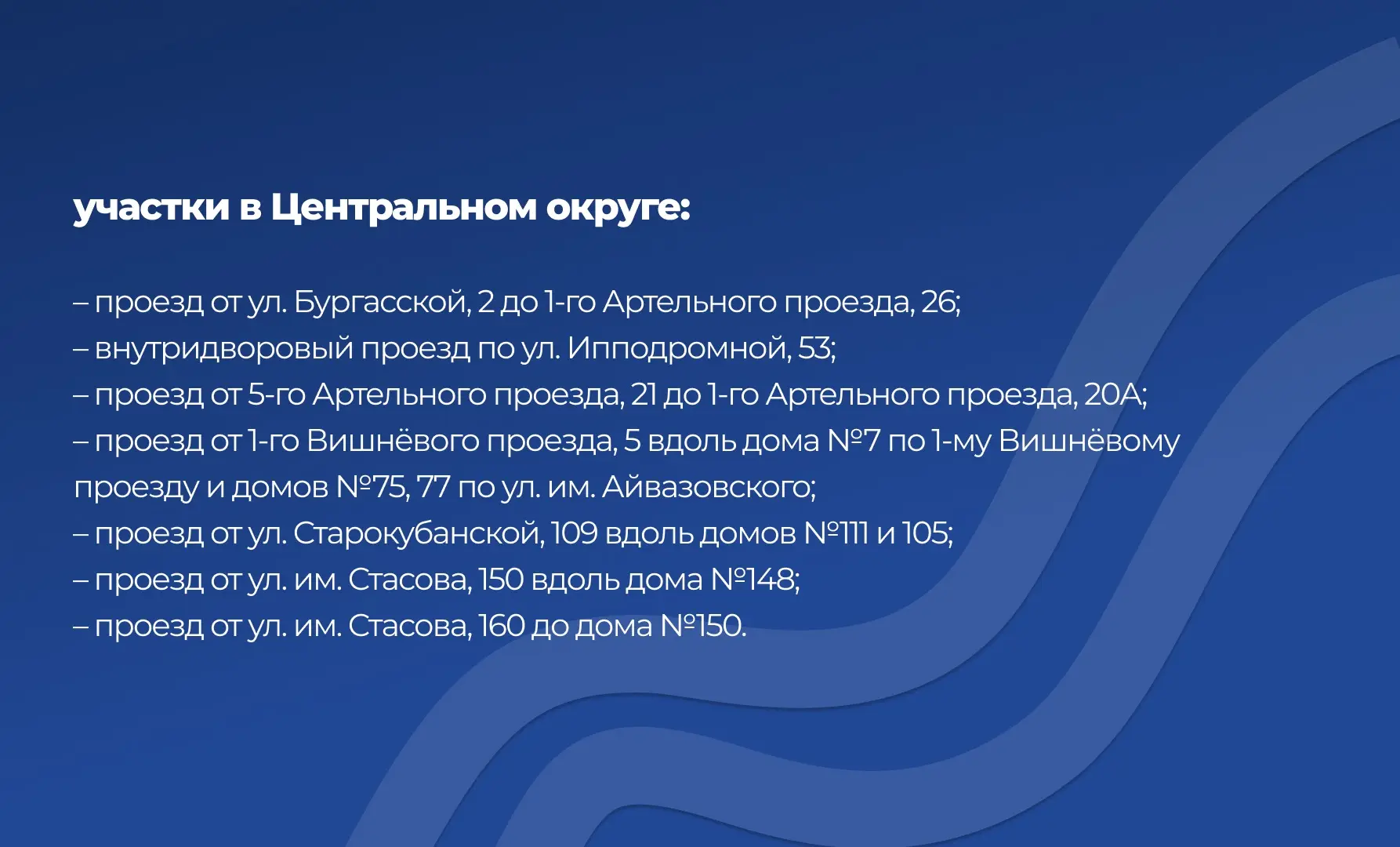 участки в Центральном округе:

– проезд от ул. Бургасской, 2 до 1-го Артельного проезда, 26;
– внутридворовый проезд по ул. Ипподромной, 53;
– проезд от 5-го Артельного проезда, 21 до 1-го Артельного проезда, 20А;
– проезд от 1-го Вишнёвого проезда, 5 вдоль дома №7 по 1-му Вишнёвому проезду и домов №75, 77 по ул. им. Айвазовского;
– проезд от ул. Старокубанской, 109 вдоль домов №111 и 105;
– проезд от ул. им. Стасова, 150 вдоль дома №148;
– проезд от ул. им. Стасова, 160 до дома №150.